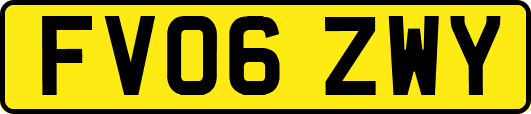 FV06 ZWY